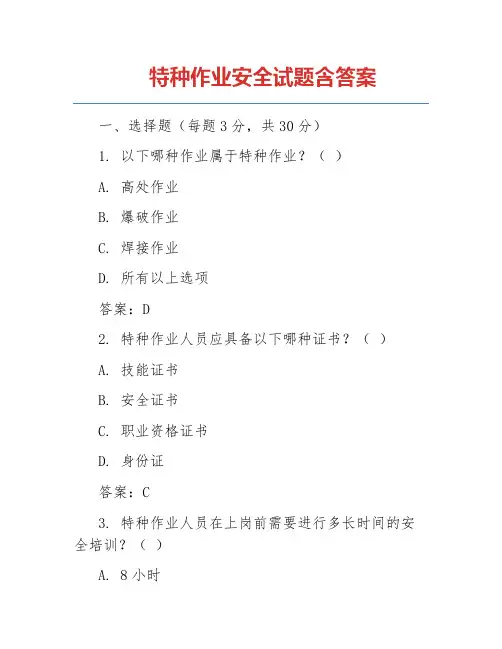 特种作业安全试题含答案

一、选择题（每题 3 分，共 30 分）

1. 以下哪种作业属于特种作业？（ ）

A. 高处作业

B. 爆破作业

C. 焊接作业

D. 所有以上选项

答案：D

2. 特种作业人员应具备以下哪种证书？（ ）

A. 技能证书

B. 安全证书

C. 职业资格证书

D. 身份证

答案：C

3. 特种作业人员在上岗前需要进行多长时间的安全培训？（ ）

A. 8 小时